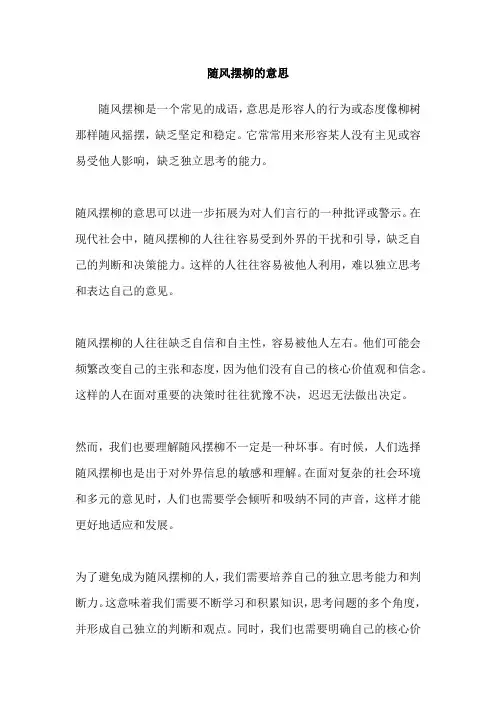 随风摆柳的意思

随风摆柳是一个常见的成语，意思是形容人的行为或态度像柳树那样随风摇摆，缺乏坚定和稳定。它常常用来形容某人没有主见或容易受他人影响，缺乏独立思考的能力。

随风摆柳的意思可以进一步拓展为对人们言行的一种批评或警示。在现代社会中，随风摆柳的人往往容易受到外界的干扰和引导，缺乏自己的判断和决策能力。这样的人往往容易被他人利用，难以独立思考和表达自己的意见。

随风摆柳的人往往缺乏自信和自主性，容易被他人左右。他们可能会频繁改变自己的主张和态度，因为他们没有自己的核心价值观和信念。这样的人在面对重要的决策时往往犹豫不决，迟迟无法做出决定。

然而，我们也要理解随风摆柳不一定是一种坏事。有时候，人们选择随风摆柳也是出于对外界信息的敏感和理解。在面对复杂的社会环境和多元的意见时，人们也需要学会倾听和吸纳不同的声音，这样才能更好地适应和发展。

为了避免成为随风摆柳的人，我们需要培养自己的独立思考能力和判断力。这意味着我们需要不断学习和积累知识，思考问题的多个角度，并形成自己独立的判断和观点。同时，我们也需要明确自己的核心价